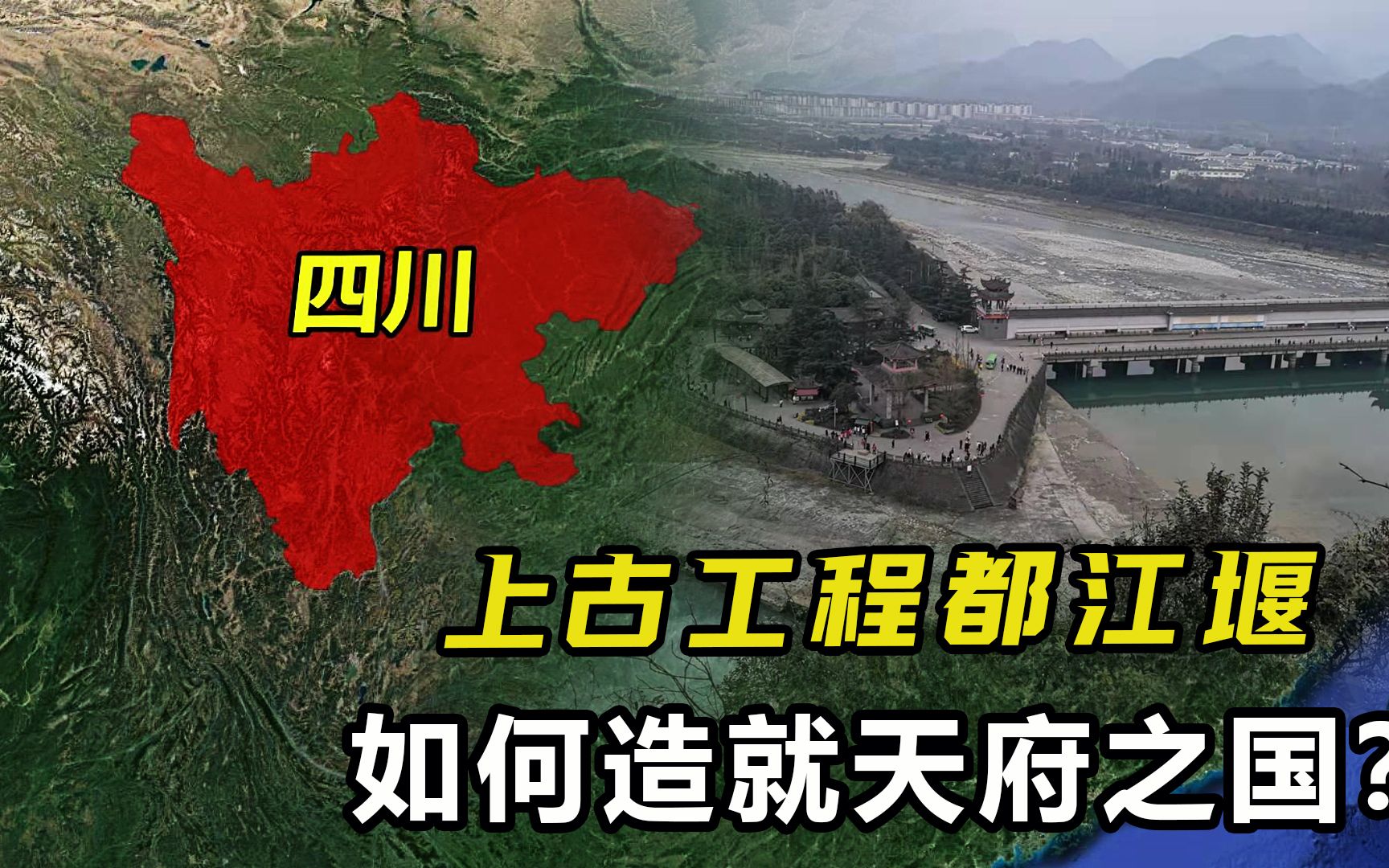 四川

上古工程都江堰

如何造就天府之国?